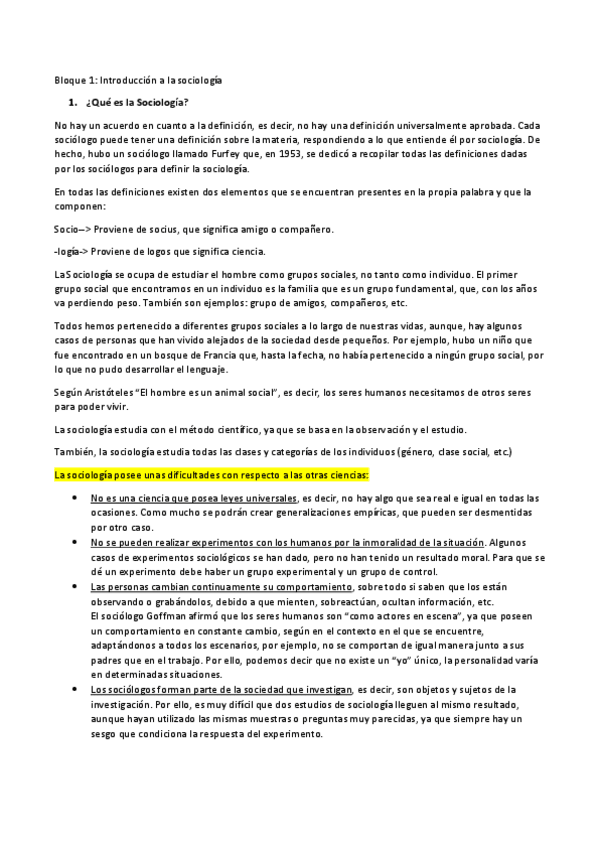 Bloque 1: Introducción a la sociología

1. ¿Qué es la Sociología?

No hay un acuerdo en cuanto a la definición, es decir, no hay una definición universalmente aprobada. Cada sociólogo puede tener una definición sobre la materia, respondiendo a lo que entiende él por sociología. De hecho, hubo un sociólogo llamado Furfey que, en 1953, se dedicó a recopilar todas las definiciones dadas por los sociólogos para definir la sociología.

En todas las definiciones existen dos elementos que se encuentran presentes en la propia palabra y que la componen:

Socio–> Proviene de socius, que significa amigo o compañero.

-logía-> Proviene de logos que significa ciencia.

La Sociología se ocupa de estudiar el hombre como grupos sociales, no tanto como individuo. El primer grupo social que encontramos en un individuo es la familia que es un grupo fundamental, que, con los años va perdiendo peso. También son ejemplos: grupo de amigos, compañeros, etc.

Todos hemos pertenecido a diferentes grupos sociales a lo largo de nuestras vidas, aunque, hay algunos casos de personas que han vivido alejados de la sociedad desde pequeños. Por ejemplo, hubo un niño que fue encontrado en un bosque de Francia que, hasta la fecha, no había pertenecido a ningún grupo social, por lo que no pudo desarrollar el lenguaje.

Según Aristóteles "El hombre es un animal social", es decir, los seres humanos necesitamos de otros seres para poder vivir.

La sociología estudia con el método científico, ya que se basa en la observación y el estudio.

También, la sociología estudia todas las clases y categorías de los individuos (género, clase social, etc.)

La sociología posee unas dificultades con respecto a las otras ciencias:

• No es una ciencia que posea leyes universales, es decir, no hay algo que sea real e igual en todas las ocasiones. Como mucho se podrán crear generalizaciones empíricas, que pueden ser desmentidas por otro caso.
• No se pueden realizar experimentos con los humanos por la inmoralidad de la situación. Algunos casos de experimentos sociológicos se han dado, pero no han tenido un resultado moral. Para que se dé un experimento debe haber un grupo experimental y un grupo de control.
• Las personas cambian continuamente su comportamiento, sobre todo si saben que los están observando o grabándolos, debido a que mienten, sobreactúan, ocultan información, etc.
El sociólogo Goffman afirmó que los seres humanos son "como actores en escena", ya que poseen un comportamiento en constante cambio, según en el contexto en el que se encuentre, adaptándonos a todos los escenarios, por ejemplo, no se comportan de igual manera junto a sus padres que en el trabajo. Por ello, podemos decir que no existe un "yo" único, la personalidad varía en determinadas situaciones.
• Los sociólogos forman parte de la sociedad que investigan, es decir, son objetos y sujetos de la investigación. Por ello, es muy difícil que dos estudios de sociología lleguen al mismo resultado, aunque hayan utilizado las mismas muestras o preguntas muy parecidas, ya que siempre hay un sesgo que condiciona la respuesta del experimento.